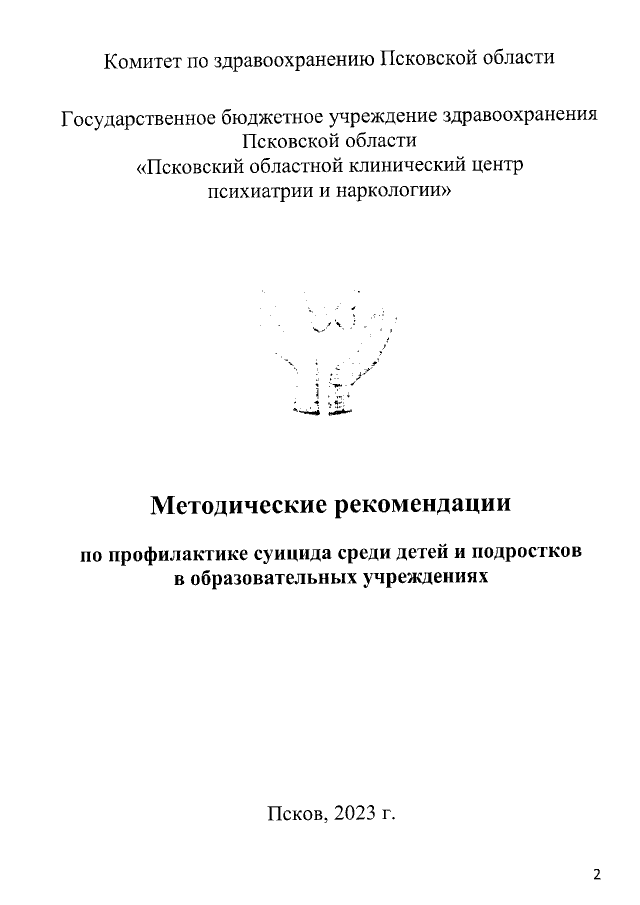 Комитет по здравоохранению Псковской области

Государственное бюджетное учреждение здравоохранения Псковской области «Псковский областной клинический центр психиатрии и наркологии»

Методические рекомендации

по профилактике суицида среди детей и подростков в образовательных учреждениях

Псков, 2023 г.

2